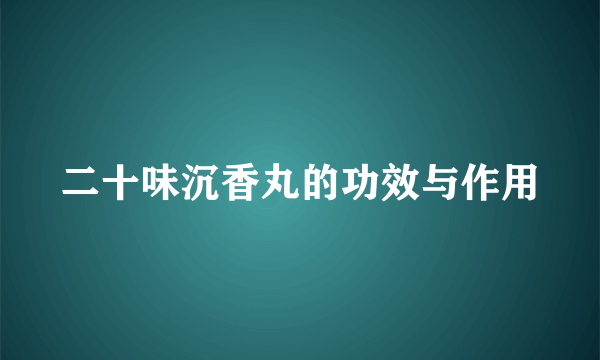 二十味沉香丸的功效与作用